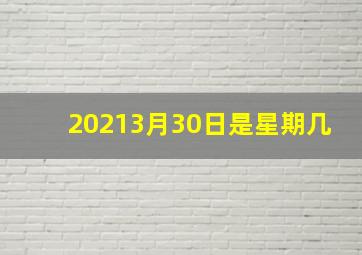 20213月30日是星期几